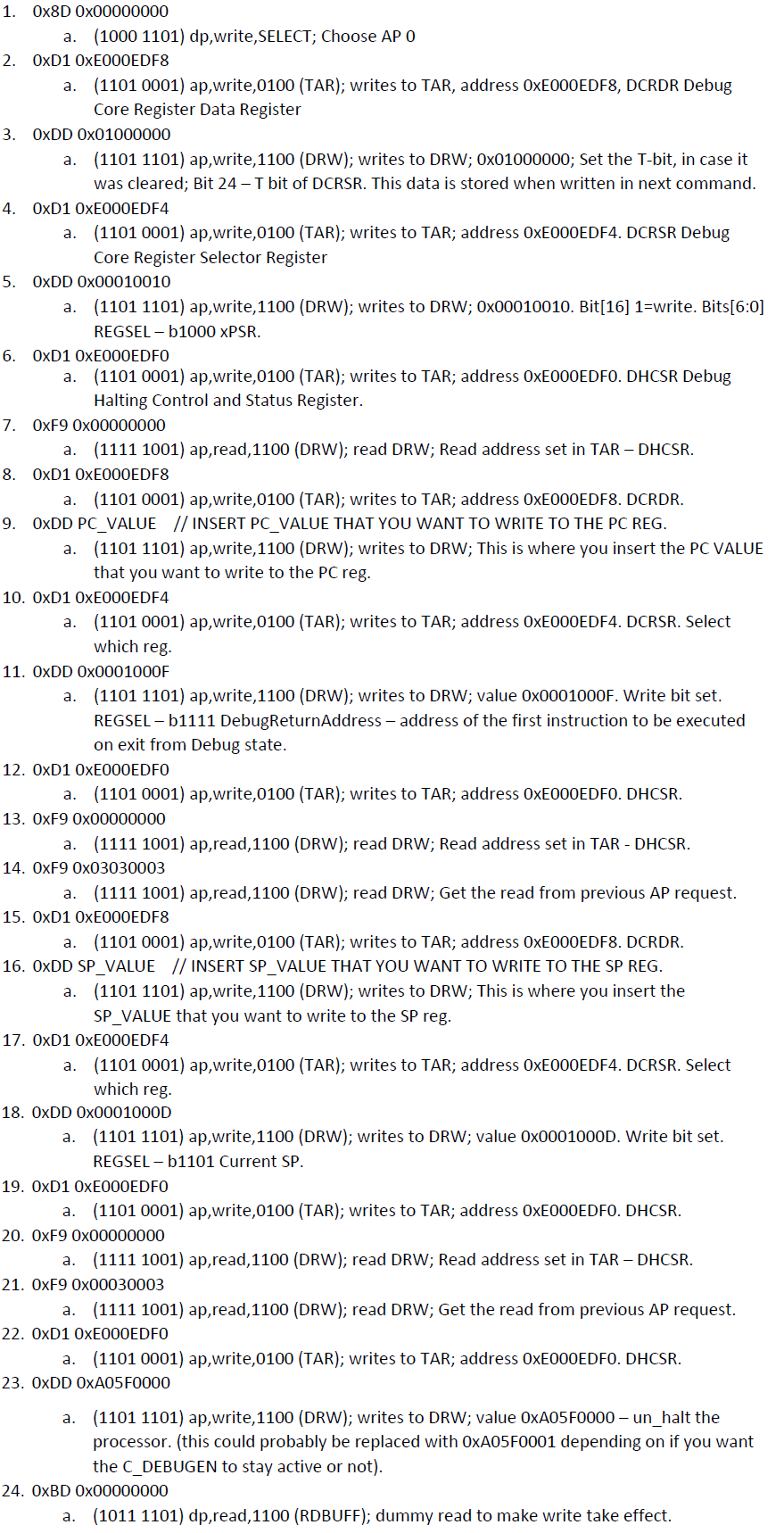 1. 0x8D 0x00000000
a. (1000 1101) dp,write,SELECT; Choose AP 0
2. 0xD1 0xE000EDF8
a. (1101 0001) ap,write,0100 (TAR); writes to TAR, address 0xE000EDF8, DCRDR Debug Core Register Data Register
3. 0xDD 0x01000000
a. (1101 1101) ap,write,1100 (DRW); writes to DRW; 0x01000000; Set the T-bit, in case it was cleared; Bit 24 – T bit of DCRSR. This data is stored when written in next command.
4. 0xD1 0xE000EDF4
a. (1101 0001) ap,write,0100 (TAR); writes to TAR; address 0xE000EDF4. DCRSR Debug Core Register Selector Register
5. 0xDD 0x00010010
a. (1101 1101) ap,write,1100 (DRW); writes to DRW; 0x00010010. Bit[16] 1=write. Bits[6:0] REGSEL – b1000 xPSR.
6. 0xD1 0xE000EDF0
a. (1101 0001) ap,write,0100 (TAR); writes to TAR; address 0xE000EDF0. DHCSR Debug Halting Control and Status Register.
7. 0xF9 0x00000000
a. (1111 1001) ap,read,1100 (DRW); read DRW; Read address set in TAR – DHCSR.
8. 0xD1 0xE000EDF8
a. (1101 0001) ap,write,0100 (TAR); writes to TAR; address 0xE000EDF8. DCRDR.
9. 0xDD PC_VALUE   // INSERT PC_VALUE THAT YOU WANT TO WRITE TO THE PC REG.
a. (1101 1101) ap,write,1100 (DRW); writes to DRW; This is where you insert the PC VALUE that you want to write to the PC reg.
10. 0xD1 0xE000EDF4
a. (1101 0001) ap,write,0100 (TAR); writes to TAR; address 0xE000EDF4. DCRSR. Select which reg.
11. 0xDD 0x0001000F
a. (1101 1101) ap,write,1100 (DRW); writes to DRW; value 0x0001000F. Write bit set. REGSEL – b1111 DebugReturnAddress – address of the first instruction to be executed on exit from Debug state.
12. 0xD1 0xE000EDF0
a. (1101 0001) ap,write,0100 (TAR); writes to TAR; address 0xE000EDF0. DHCSR.
13. 0xF9 0x00000000
a. (1111 1001) ap,read,1100 (DRW); read DRW; Read address set in TAR - DHCSR.
14. 0xF9 0x03030003
a. (1111 1001) ap,read,1100 (DRW); read DRW; Get the read from previous AP request.
15. 0xD1 0xE000EDF8
a. (1101 0001) ap,write,0100 (TAR); writes to TAR; address 0xE000EDF8. DCRDR.
16. 0xDD SP_VALUE   // INSERT SP_VALUE THAT YOU WANT TO WRITE TO THE SP REG.
a. (1101 1101) ap,write,1100 (DRW); writes to DRW; This is where you insert the SP_VALUE that you want to write to the SP reg.
17. 0xD1 0xE000EDF4
a. (1101 0001) ap,write,0100 (TAR); writes to TAR; address 0xE000EDF4. DCRSR. Select which reg.
18. 0xDD 0x0001000D
a. (1101 1101) ap,write,1100 (DRW); writes to DRW; value 0x0001000D. Write bit set. REGSEL – b1101 Current SP.
19. 0xD1 0xE000EDF0
a. (1101 0001) ap,write,0100 (TAR); writes to TAR; address 0xE000EDF0. DHCSR.
20. 0xF9 0x00000000
a. (1111 1001) ap,read,1100 (DRW); read DRW; Read address set in TAR – DHCSR.
21. 0xF9 0x00030003
a. (1111 1001) ap,read,1100 (DRW); read DRW; Get the read from previous AP request.
22. 0xD1 0xE000EDF0
a. (1101 0001) ap,write,0100 (TAR); writes to TAR; address 0xE000EDF0. DHCSR.
23. 0xDD 0xA05F0000
a. (1101 1101) ap,write,1100 (DRW); writes to DRW; value 0xA05F0000 – un_halt the processor. (this could probably be replaced with 0xA05F0001 depending on if you want the C_DEBUGEN to stay active or not).
24. 0xBD 0x00000000
a. (1011 1101) dp,read,1100 (RDBUFF); dummy read to make write take effect.